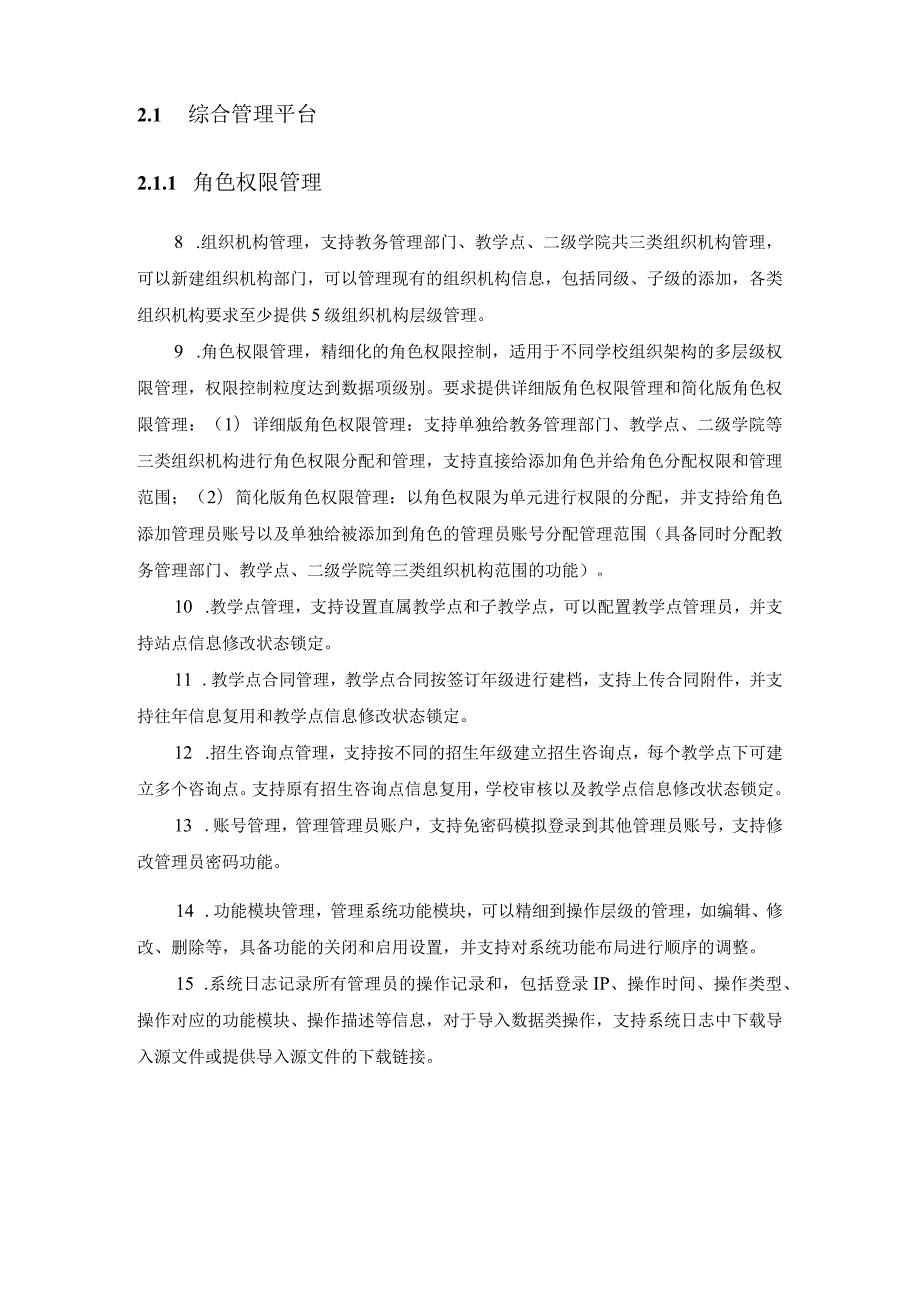 2.1 综合管理平台

2.1.1 角色权限管理

8 .组织机构管理，支持教务管理部门、教学点、二级学院共三类组织机构管理，可以新建组织机构部门，可以管理现有的组织机构信息，包括同级、子级的添加，各类组织机构要求至少提供5级组织机构层级管理。

9 .角色权限管理，精细化的角色权限控制，适用于不同学校组织架构的多层级权限管理，权限控制粒度达到数据项级别。要求提供详细版角色权限管理和简化版角色权限管理：（1）详细版角色权限管理：支持单独给教务管理部门、教学点、二级学院等三类组织机构进行角色权限分配和管理，支持直接给添加角色并给角色分配权限和管理范围；（2）简化版角色权限管理：以角色权限为单元进行权限的分配，并支持给角色添加管理员账号以及单独给被添加到角色的管理员账号分配管理范围（具备同时分配教务管理部门、教学点、二级学院等三类组织机构范围的功能）。

10 .教学点管理，支持设置直属教学点和子教学点，可以配置教学点管理员，并支持站点信息修改状态锁定。

11 .教学点合同管理，教学点合同按签订年级进行建档，支持上传合同附件，并支持往年信息复用和教学点信息修改状态锁定。

12 .招生咨询点管理，支持按不同的招生年级建立招生咨询点，每个教学点下可建立多个咨询点。支持原有招生咨询点信息复用，学校审核以及教学点信息修改状态锁定。

13 .账号管理，管理管理员账户，支持免密码模拟登录到其他管理员账号，支持修改管理员密码功能。

14 .功能模块管理，管理系统功能模块，可以精细到操作层级的管理，如编辑、修改、删除等，具备功能的关闭和启用设置，并支持对系统功能布局进行顺序的调整。

15 .系统日志记录所有管理员的操作记录和，包括登录IP、操作时间、操作类型、操作对应的功能模块、操作描述等信息，对于导入数据类操作，支持系统日志中下载导入源文件或提供导入源文件的下载链接。